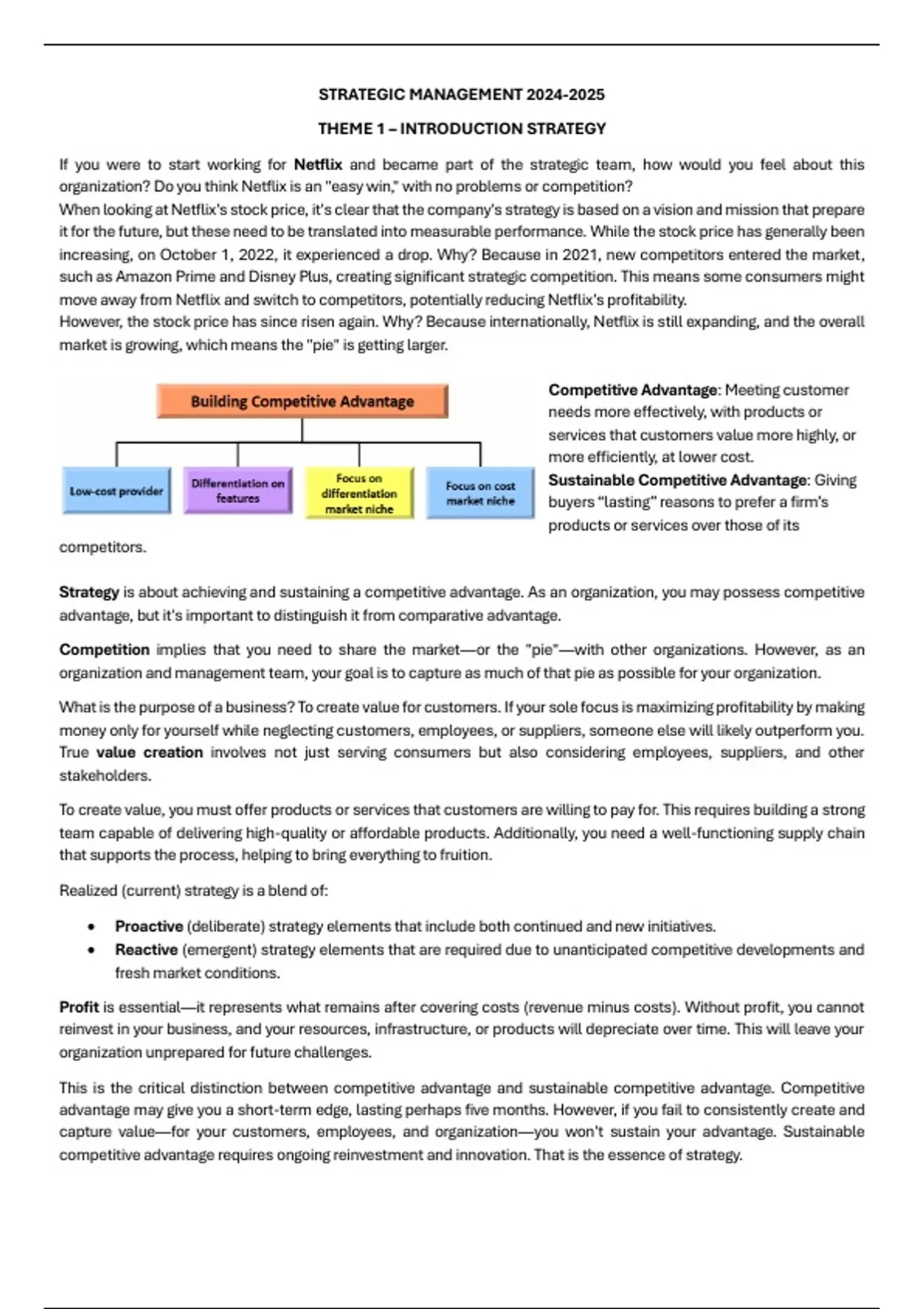 STRATEGIC MANAGEMENT 2024-2025

THEME 1 – INTRODUCTION STRATEGY

If you were to start working for Netflix and became part of the strategic team, how would you feel about this organization? Do you think Netflix is an "easy win," with no problems or competition?
When looking at Netflix's stock price, it's clear that the company's strategy is based on a vision and mission that prepare it for the future, but these need to be translated into measurable performance. While the stock price has generally been increasing, on October 1, 2022, it experienced a drop. Why? Because in 2021, new competitors entered the market, such as Amazon Prime and Disney Plus, creating significant strategic competition. This means some consumers might move away from Netflix and switch to competitors, potentially reducing Netflix's profitability.
However, the stock price has since risen again. Why? Because internationally, Netflix is still expanding, and the overall market is growing, which means the "pie" is getting larger.

Building Competitive Advantage

Low-cost provider

Differentiation on features

Focus on differentiation market niche

Focus on cost market niche

Competitive Advantage: Meeting customer needs more effectively, with products or services that customers value more highly, or more efficiently, at lower cost.
Sustainable Competitive Advantage: Giving buyers "lasting" reasons to prefer a firm's products or services over those of its competitors.

Strategy is about achieving and sustaining a competitive advantage. As an organization, you may possess competitive advantage, but it's important to distinguish it from comparative advantage.

Competition implies that you need to share the market—or the "pie"—with other organizations. However, as an organization and management team, your goal is to capture as much of that pie as possible for your organization.

What is the purpose of a business? To create value for customers. If your sole focus is maximizing profitability by making money only for yourself while neglecting customers, employees, or suppliers, someone else will likely outperform you. True value creation involves not just serving consumers but also considering employees, suppliers, and other stakeholders.

To create value, you must offer products or services that customers are willing to pay for. This requires building a strong team capable of delivering high-quality or affordable products. Additionally, you need a well-functioning supply chain that supports the process, helping to bring everything to fruition.

Realized (current) strategy is a blend of:

• Proactive (deliberate) strategy elements that include both continued and new initiatives.
• Reactive (emergent) strategy elements that are required due to unanticipated competitive developments and fresh market conditions.

Profit is essential—it represents what remains after covering costs (revenue minus costs). Without profit, you cannot reinvest in your business, and your resources, infrastructure, or products will depreciate over time. This will leave your organization unprepared for future challenges.

This is the critical distinction between competitive advantage and sustainable competitive advantage. Competitive advantage may give you a short-term edge, lasting perhaps five months. However, if you fail to consistently create and capture value—for your customers, employees, and organization—you won't sustain your advantage. Sustainable competitive advantage requires ongoing reinvestment and innovation. That is the essence of strategy.